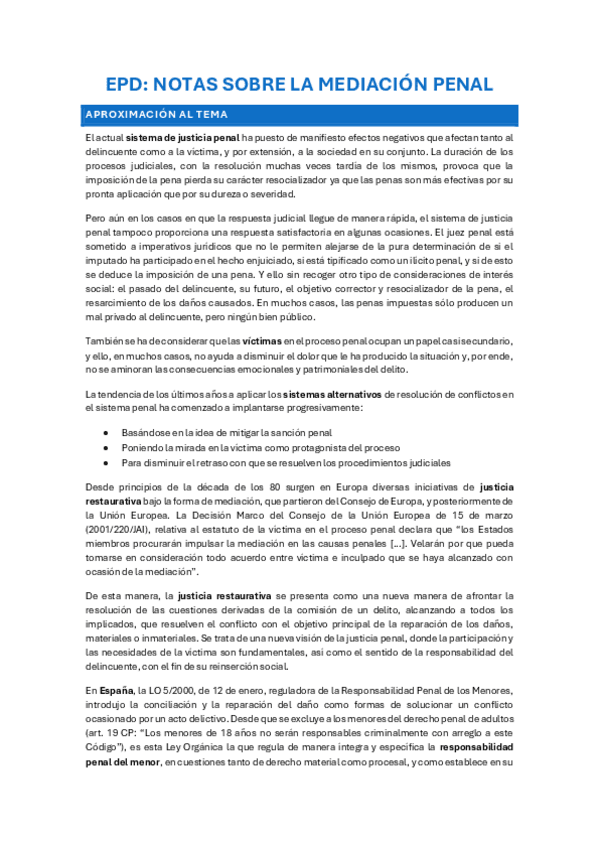 EPD: NOTAS SOBRE LA MEDIACIÓN PENAL

APROXIMACIÓN AL TEMA

El actual sistema de justicia penal ha puesto de manifiesto efectos negativos que afectan tanto al delincuente como a la víctima, y por extensión, a la sociedad en su conjunto. La duración de los procesos judiciales, con la resolución muchas veces tardía de los mismos, provoca que la imposición de la pena pierda su carácter resocializador ya que las penas son más efectivas por su pronta aplicación que por su dureza o severidad.

Pero aún en los casos en que la respuesta judicial llegue de manera rápida, el sistema de justicia penal tampoco proporciona una respuesta satisfactoria en algunas ocasiones. El juez penal está sometido a imperativos jurídicos que no le permiten alejarse de la pura determinación de si el imputado ha participado en el hecho enjuiciado, si está tipificado como un ilícito penal, y si de esto se deduce la imposición de una pena. Y ello sin recoger otro tipo de consideraciones de interés social: el pasado del delincuente, su futuro, el objetivo corrector y resocializador de la pena, el resarcimiento de los daños causados. En muchos casos, las penas impuestas sólo producen un mal privado al delincuente, pero ningún bien público.

También se ha de considerar que las víctimas en el proceso penal ocupan un papel casi secundario, y ello, en muchos casos, no ayuda a disminuir el dolor que le ha producido la situación y, por ende, no se aminoran las consecuencias emocionales y patrimoniales del delito.

La tendencia de los últimos años a aplicar los sistemas alternativos de resolución de conflictos en el sistema penal ha comenzado a implantarse progresivamente:

• Basándose en la idea de mitigar la sanción penal
• Poniendo la mirada en la víctima como protagonista del proceso
• Para disminuir el retraso con que se resuelven los procedimientos judiciales

Desde principios de la década de los 80 surgen en Europa diversas iniciativas de justicia restaurativa bajo la forma de mediación, que partieron del Consejo de Europa, y posteriormente de la Unión Europea. La Decisión Marco del Consejo de la Unión Europea de 15 de marzo (2001/220/JAI), relativa al estatuto de la víctima en el proceso penal declara que "los Estados miembros procurarán impulsar la mediación en las causas penales [...]. Velarán por que pueda tomarse en consideración todo acuerdo entre víctima e inculpado que se haya alcanzado con ocasión de la mediación".

De esta manera, la justicia restaurativa se presenta como una nueva manera de afrontar la resolución de las cuestiones derivadas de la comisión de un delito, alcanzando a todos los implicados, que resuelven el conflicto con el objetivo principal de la reparación de los daños, materiales o inmateriales. Se trata de una nueva visión de la justicia penal, donde la participación y las necesidades de la víctima son fundamentales, así como el sentido de la responsabilidad del delincuente, con el fin de su reinserción social.

En España, la LO 5/2000, de 12 de enero, reguladora de la Responsabilidad Penal de los Menores, introdujo la conciliación y la reparación del daño como formas de solucionar un conflicto ocasionado por un acto delictivo. Desde que se excluye a los menores del derecho penal de adultos (art. 19 CP: "Los menores de 18 años no serán responsables criminalmente con arreglo a este Código"), es esta Ley Orgánica la que regula de manera íntegra y específica la responsabilidad penal del menor, en cuestiones tanto de derecho material como procesal, y como establece en su